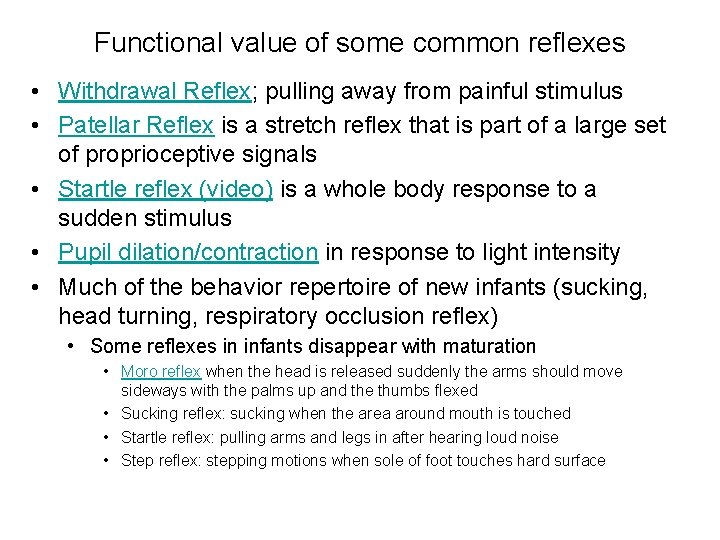 Functional value of some common reflexes

• Withdrawal Reflex; pulling away from painful stimulus
• Patellar Reflex is a stretch reflex that is part of a large set of proprioceptive signals
• Startle reflex (video) is a whole body response to a sudden stimulus
• Pupil dilation/contraction in response to light intensity
• Much of the behavior repertoire of new infants (sucking, head turning, respiratory occlusion reflex)
  • Some reflexes in infants disappear with maturation
    • Moro reflex when the head is released suddenly the arms should move sideways with the palms up and the thumbs flexed
    • Sucking reflex: sucking when the area around mouth is touched
    • Startle reflex: pulling arms and legs in after hearing loud noise
    • Step reflex: stepping motions when sole of foot touches hard surface